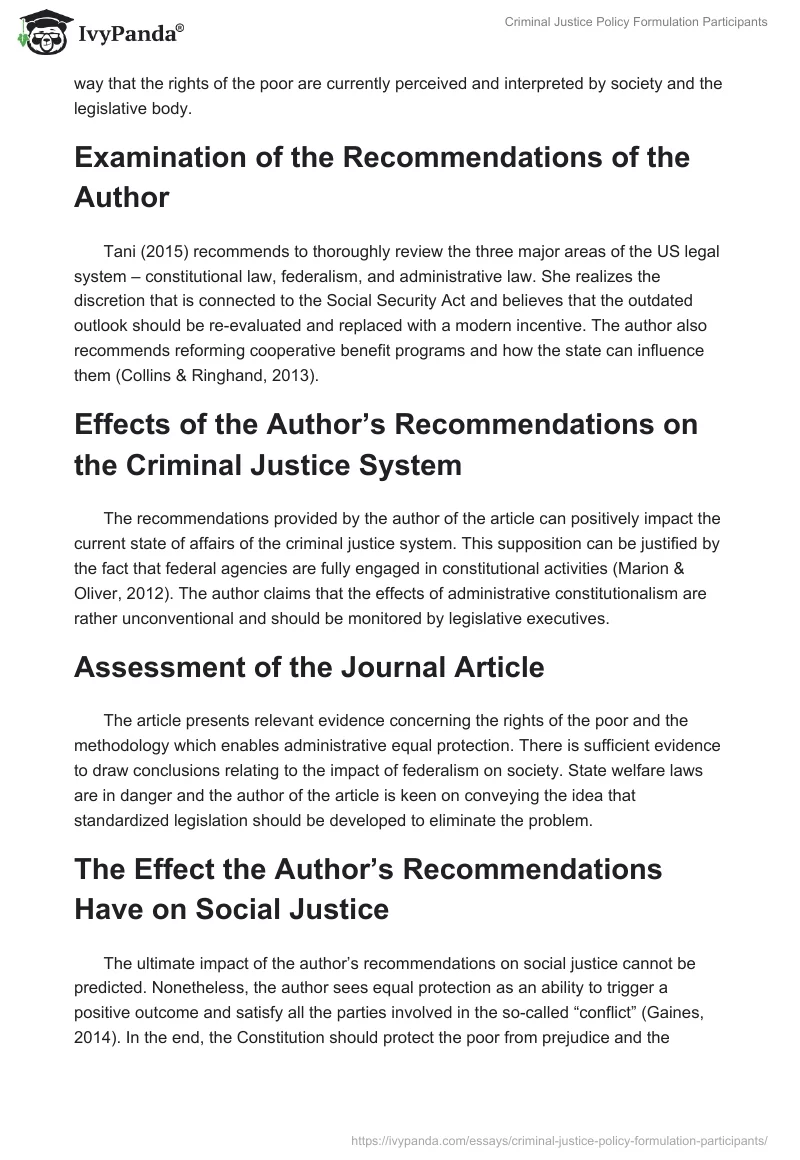 IvyPanda®

Criminal Justice Policy Formulation Participants

way that the rights of the poor are currently perceived and interpreted by society and the legislative body.

Examination of the Recommendations of the Author

Tani (2015) recommends to thoroughly review the three major areas of the US legal system – constitutional law, federalism, and administrative law. She realizes the discretion that is connected to the Social Security Act and believes that the outdated outlook should be re-evaluated and replaced with a modern incentive. The author also recommends reforming cooperative benefit programs and how the state can influence them (Collins & Ringhand, 2013).

Effects of the Author's Recommendations on the Criminal Justice System

The recommendations provided by the author of the article can positively impact the current state of affairs of the criminal justice system. This supposition can be justified by the fact that federal agencies are fully engaged in constitutional activities (Marion & Oliver, 2012). The author claims that the effects of administrative constitutionalism are rather unconventional and should be monitored by legislative executives.

Assessment of the Journal Article

The article presents relevant evidence concerning the rights of the poor and the methodology which enables administrative equal protection. There is sufficient evidence to draw conclusions relating to the impact of federalism on society. State welfare laws are in danger and the author of the article is keen on conveying the idea that standardized legislation should be developed to eliminate the problem.

The Effect the Author's Recommendations Have on Social Justice

The ultimate impact of the author's recommendations on social justice cannot be predicted. Nonetheless, the author sees equal protection as an ability to trigger a positive outcome and satisfy all the parties involved in the so-called "conflict" (Gaines, 2014). In the end, the Constitution should protect the poor from prejudice and the

https://ivypanda.com/essays/criminal-justice-policy-formulation-participants/